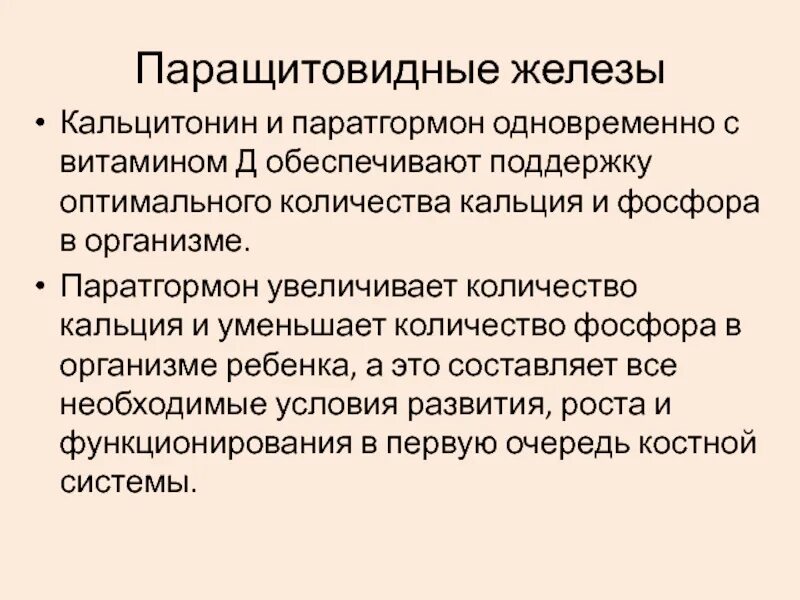 Паращитовидные железы

• Кальцитонин и паратгормон одновременно с витамином Д обеспечивают поддержку оптимального количества кальция и фосфора в организме.

• Паратгормон увеличивает количество кальция и уменьшает количество фосфора в организме ребенка, а это составляет все необходимые условия развития, роста и функционирования в первую очередь костной системы.